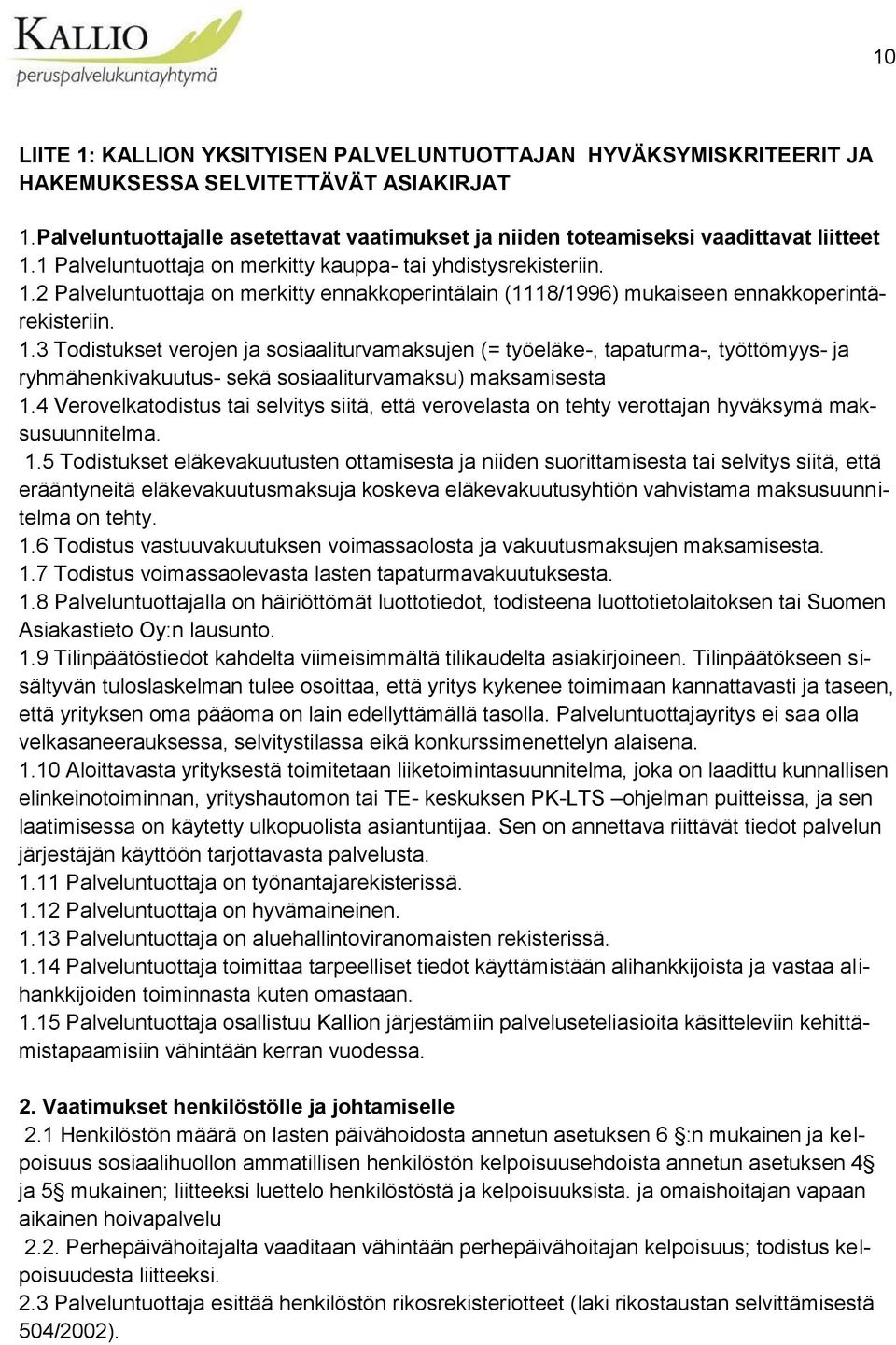 KALLIO
peruspalvelukuntayhtymä

10

LIITE 1: KALLION YKSITYISEN PALVELUNTUOTTAJAN HYVÄKSYMISKRITEERIT JA HAKEMUKSESSA SELVITETTÄVÄT ASIAKIRJAT

1.Palveluntuottajalle asetettavat vaatimukset ja niiden toteamiseksi vaadittavat liitteet
1.1 Palveluntuottaja on merkitty kauppa- tai yhdistysrekisteriin.
1.2 Palveluntuottaja on merkitty ennakkoperintälain (1118/1996) mukaiseen ennakkoperintärekisteriin.
1.3 Todistukset verojen ja sosiaaliturvamaksujen (= työeläke-, tapaturma-, työttömyys- ja ryhmähenkivakuutus- sekä sosiaaliturvamaksu) maksamisesta
1.4 Verovelkatodistus tai selvitys siitä, että verovelasta on tehty verottajan hyväksymä maksusuunnitelma.
1.5 Todistukset eläkevakuutusten ottamisesta ja niiden suorittamisesta tai selvitys siitä, että erääntyneitä eläkevakuutusmaksuja koskeva eläkevakuutusyhtiön vahvistama maksusuunnitelma on tehty.
1.6 Todistus vastuuvakuutuksen voimassaolosta ja vakuutusmaksujen maksamisesta.
1.7 Todistus voimassaolevasta lasten tapaturmavakuutuksesta.
1.8 Palveluntuottajalla on häiriöttömät luottotiedot, todisteena luottotietolaitoksen tai Suomen Asiakastieto Oy:n lausunto.
1.9 Tilinpäätöstiedot kahdelta viimeisimmältä tilikaudelta asiakirjoineen. Tilinpäätökseen sisältyvän tuloslaskelman tulee osoittaa, että yritys kykenee toimimaan kannattavasti ja taseen, että yrityksen oma pääoma on lain edellyttämällä tasolla. Palveluntuottajayritys ei saa olla velkasaneerauksessa, selvitystilassa eikä konkurssimenettelyn alaisena.
1.10 Aloittavasta yrityksestä toimitetaan liiketoimintasuunnitelma, joka on laadittu kunnallisen elinkeinotoiminnan, yrityshautomon tai TE- keskuksen PK-LTS –ohjelman puitteissa, ja sen laatimisessa on käytetty ulkopuolista asiantuntijaa. Sen on annettava riittävät tiedot palvelun järjestäjän käyttöön tarjottavasta palvelusta.
1.11 Palveluntuottaja on työnantajarekisterissä.
1.12 Palveluntuottaja on hyvämaineinen.
1.13 Palveluntuottaja on aluehallintoviranomaisten rekisterissä.
1.14 Palveluntuottaja toimittaa tarpeelliset tiedot käyttämistään alihankkijoista ja vastaa alihankkijoiden toiminnasta kuten omastaan.
1.15 Palveluntuottaja osallistuu Kallion järjestämiin palveluseteliasioita käsitteleviin kehittämistapaamisiin vähintään kerran vuodessa.

2. Vaatimukset henkilöstölle ja johtamiselle
2.1 Henkilöstön määrä on lasten päivähoidosta annetun asetuksen 6 §:n mukainen ja kelpoisuus sosiaalihuollon ammatillisen henkilöstön kelpoisuusehdoista annetun asetuksen 4§ ja 5§ mukainen; liitteeksi luettelo henkilöstöstä ja kelpoisuuksista. ja omaishoitajan vapaan aikainen hoivapalvelu
2.2. Perhepäivähoitajalta vaaditaan vähintään perhepäivähoitajan kelpoisuus; todistus kelpoisuudesta liitteeksi.
2.3 Palveluntuottaja esittää henkilöstön rikosrekisteriotteet (laki rikostaustan selvittämisestä 504/2002).